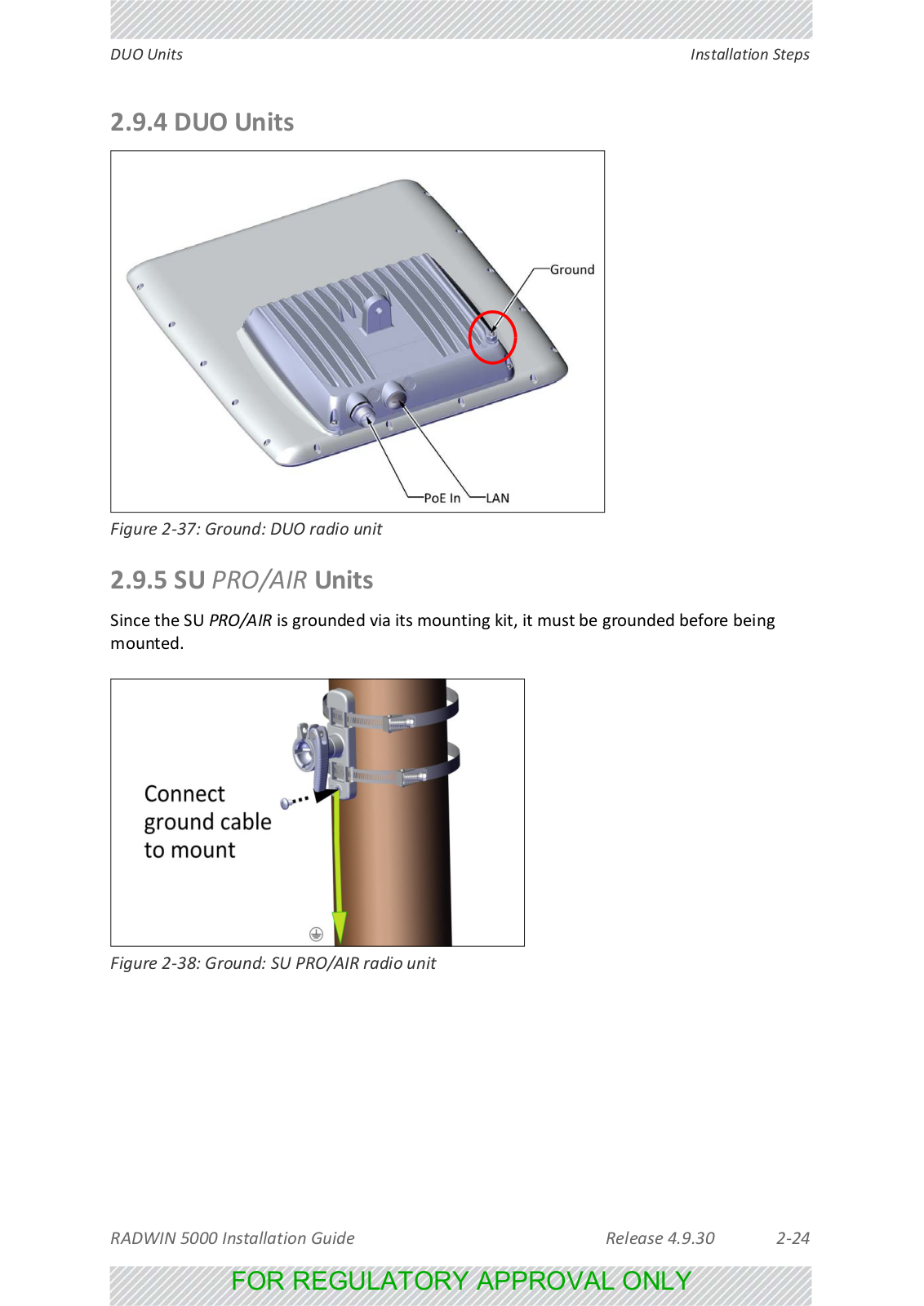 DUO Units

Installation Steps

2.9.4 DUO Units

Ground

PoE In

LAN

Figure 2-37: Ground: DUO radio unit

2.9.5 SU PRO/AIR Units

Since the SU PRO/AIR is grounded via its mounting kit, it must be grounded before being mounted.

Connect ground cable to mount

Figure 2-38: Ground: SU PRO/AIR radio unit

RADWIN 5000 Installation Guide

Release 4.9.30

2-24

FOR REGULATORY APPROVAL ONLY